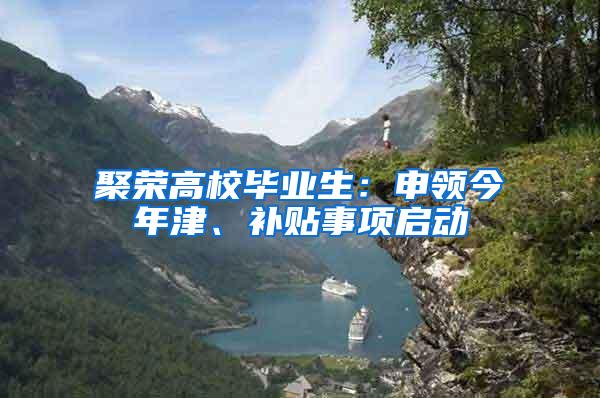 聚荣高校毕业生：申领今年津、补贴事项启动